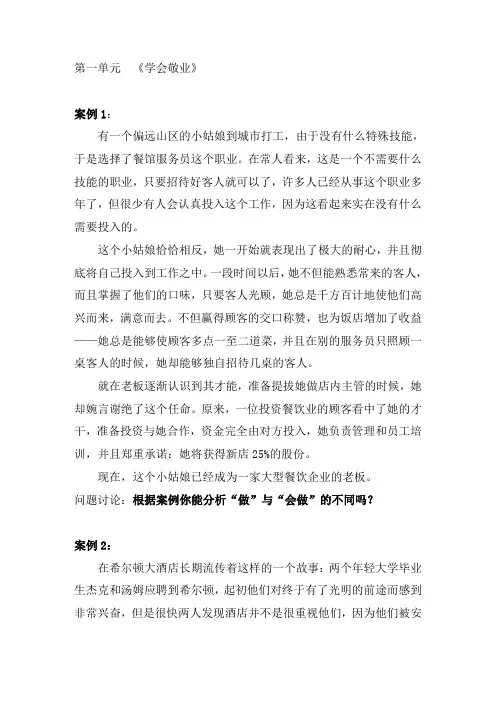 第一单元　《学会敬业》

案例 1：

有一个偏远山区的小姑娘到城市打工，由于没有什么特殊技能，于是选择了餐馆服务员这个职业。在常人看来，这是一个不需要什么技能的职业，只要招待好客人就可以了，许多人已经从事这个职业多年了，但很少有人会认真投入这个工作，因为这看起来实在没有什么需要投入的。

这个小姑娘恰恰相反，她一开始就表现出了极大的耐心，并且彻底将自己投入到工作之中。一段时间以后，她不但能熟悉常来的客人，而且掌握了他们的口味，只要客人光顾，她总是千方百计地使他们高兴而来，满意而去。不但赢得顾客的交口称赞，也为饭店增加了收益——她总是能够使顾客多点一至二道菜，并且在别的服务员只照顾一桌客人的时候，她却能够独自招待几桌的客人。

就在老板逐渐认识到其才能，准备提拔她做店内主管的时候，她却婉言谢绝了这个任命。原来，一位投资餐饮业的顾客看中了她的才干，准备投资与她合作，资金完全由对方投入，她负责管理和员工培训，并且郑重承诺：她将获得新店 25%的股份。

现在，这个小姑娘已经成为一家大型餐饮企业的老板。

问题讨论：根据案例你能分析“做”与“会做”的不同吗？

案例 2：

在希尔顿大酒店长期流传着这样的一个故事：两个年轻大学毕业生杰克和汤姆应聘到希尔顿，起初他们对终于有了光明的前途而感到非常兴奋，但是很快两人发现酒店并不是很重视他们，因为他们被安